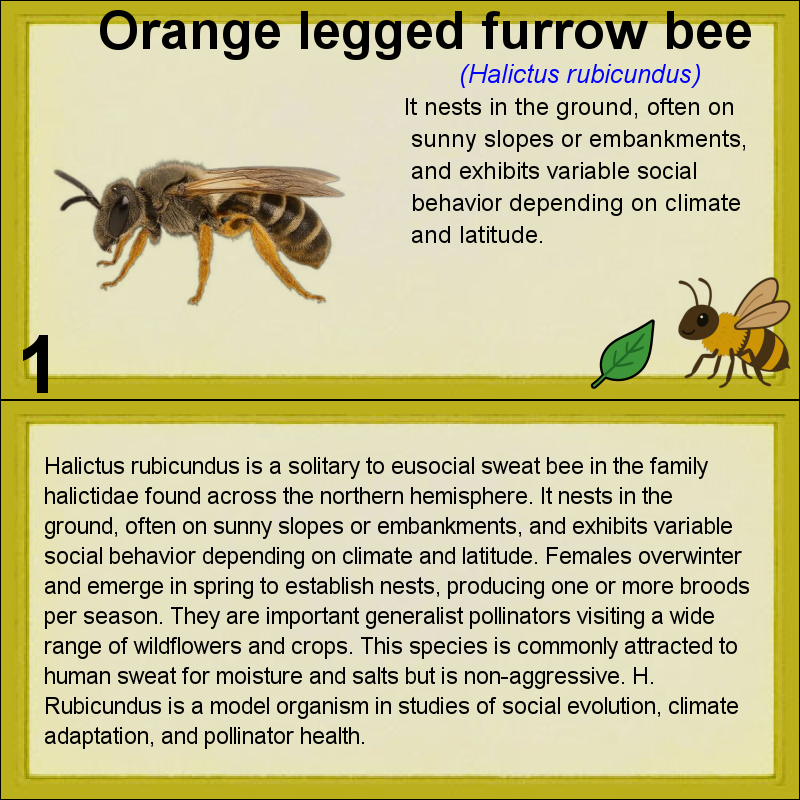 Orange legged furrow bee

(Halictus rubicundus)

It nests in the ground, often on sunny slopes or embankments, and exhibits variable social behavior depending on climate and latitude.

1

Halictus rubicundus is a solitary to eusocial sweat bee in the family halictidae found across the northern hemisphere. It nests in the ground, often on sunny slopes or embankments, and exhibits variable social behavior depending on climate and latitude. Females overwinter and emerge in spring to establish nests, producing one or more broods per season. They are important generalist pollinators visiting a wide range of wildflowers and crops. This species is commonly attracted to human sweat for moisture and salts but is non-aggressive. H. Rubicundus is a model organism in studies of social evolution, climate adaptation, and pollinator health.